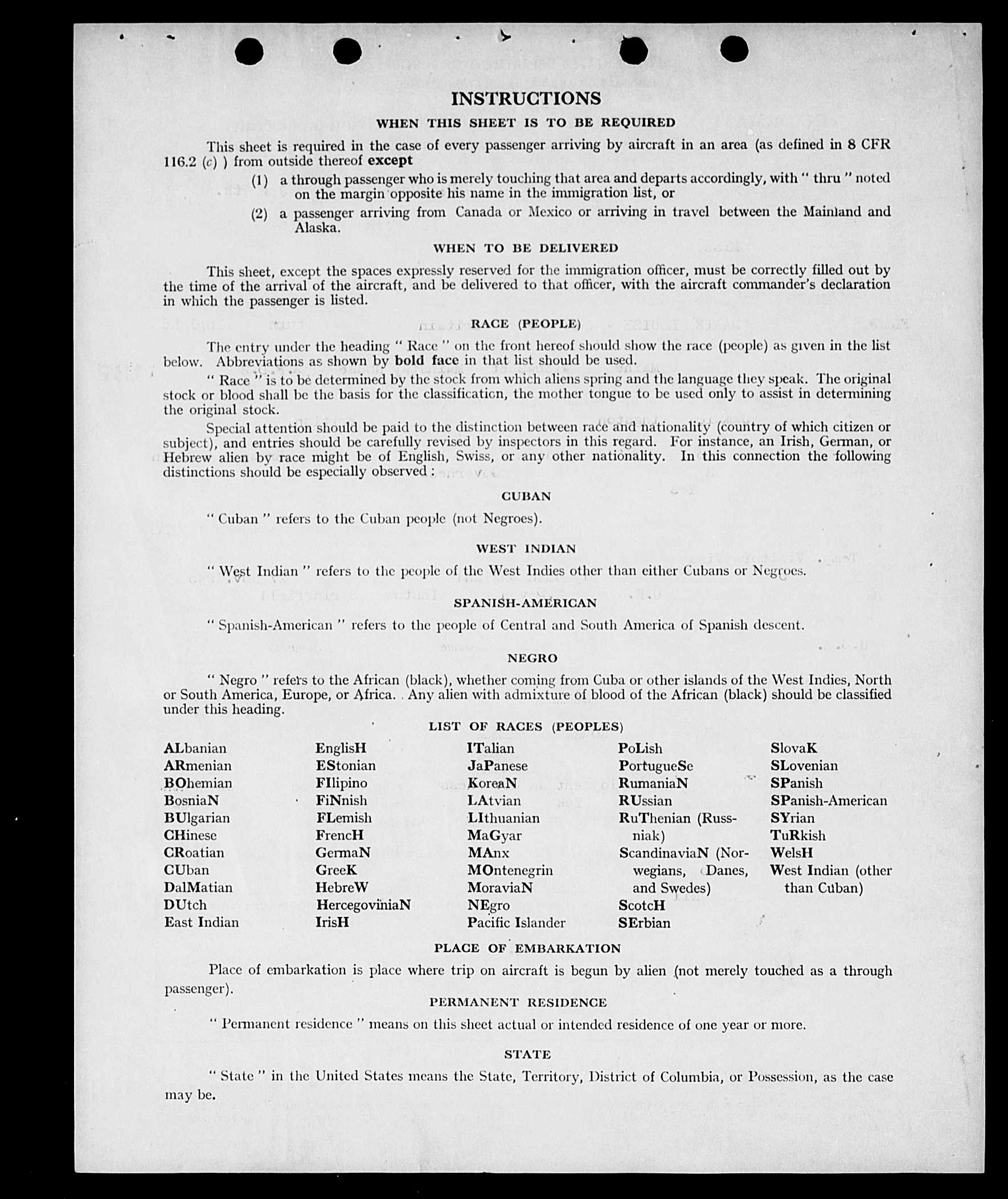 INSTRUCTIONS

WHEN THIS SHEET IS TO BE REQUIRED

This sheet is required in the case of every passenger arriving by aircraft in an area (as defined in 8 CFR 116.2 (c) ) from outside thereof except

(1) a through passenger who is merely touching that area and departs accordingly, with " thru " noted on the margin opposite his name in the immigration list, or

(2) a passenger arriving from Canada or Mexico or arriving in travel between the Mainland and Alaska.

WHEN TO BE DELIVERED

This sheet, except the spaces expressly reserved for the immigration officer, must be correctly filled out by the time of the arrival of the aircraft, and be delivered to that officer, with the aircraft commander's declaration in which the passenger is listed.

RACE (PEOPLE)

The entry under the heading " Race " on the front hereof should show the race (people) as given in the list below. Abbreviations as shown by bold face in that list should be used.

" Race " is to be determined by the stock from which aliens spring and the language they speak. The original stock or blood shall be the basis for the classification, the mother tongue to be used only to assist in determining the original stock.

Special attention should be paid to the distinction between race and nationality (country of which citizen or subject), and entries should be carefully revised by inspectors in this regard. For instance, an Irish, German, or Hebrew alien by race might be of English, Swiss, or any other nationality. In this connection the following distinctions should be especially observed :

CUBAN

" Cuban " refers to the Cuban people (not Negroes).

WEST INDIAN

" West Indian " refers to the people of the West Indies other than either Cubans or Negroes.

SPANISH-AMERICAN

" Spanish-American " refers to the people of Central and South America of Spanish descent.

NEGRO

" Negro " refers to the African (black), whether coming from Cuba or other islands of the West Indies, North or South America, Europe, or Africa. Any alien with admixture of blood of the African (black) should be classified under this heading.

LIST OF RACES (PEOPLES)

ALbanian
ARmenian
BOhemian
BosniaN
BUlgarian
CHinese
CRoatian
CUban
DalMatian
DUtch
East Indian

EnglisH
EStonian
FIlipino
FiNnish
FLemish
FrencH
GermaN
GreeK
HebreW
HercegoviniaN
IrisH

ITalian
JaPanese
KoreaN
LAtvian
LIthuanian
MaGyar
MAnx
MOntenegrin
MoraviaN
NEgro
Pacific Islander

PoLish
PortugueSe
RumaniaN
RUssian
RuThenian (Russniak)
ScandinaviaN (Norwegians, Danes, and Swedes)
ScotcH
SErbian

SlovaK
SLovenian
SPanish
SPanish-American
SYrian
TuRkish
WelsH
West Indian (other than Cuban)

PLACE OF EMBARKATION

Place of embarkation is place where trip on aircraft is begun by alien (not merely touched as a through passenger).

PERMANENT RESIDENCE

" Permanent residence " means on this sheet actual or intended residence of one year or more.

STATE

" State " in the United States means the State, Territory, District of Columbia, or Possession, as the case may be.